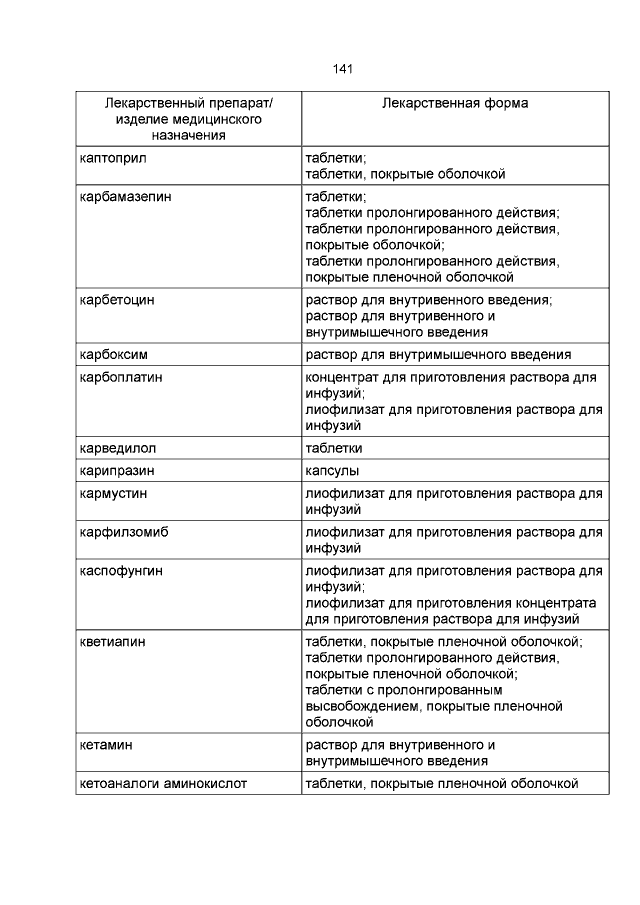 141

| Лекарственный препарат/ изделие медицинского назначения | Лекарственная форма |
|---|---|
| каптоприл | таблетки; таблетки, покрытые оболочкой |
| карбамазепин | таблетки; таблетки пролонгированного действия; таблетки пролонгированного действия, покрытые оболочкой; таблетки пролонгированного действия, покрытые пленочной оболочкой |
| карбетоцин | раствор для внутривенного введения; раствор для внутривенного и внутримышечного введения |
| карбоксим | раствор для внутримышечного введения |
| карбоплатин | концентрат для приготовления раствора для инфузий; лиофилизат для приготовления раствора для инфузий |
| карведилол | таблетки |
| карипразин | капсулы |
| кармустин | лиофилизат для приготовления раствора для инфузий |
| карфилзомиб | лиофилизат для приготовления раствора для инфузий |
| каспофунгин | лиофилизат для приготовления раствора для инфузий; лиофилизат для приготовления концентрата для приготовления раствора для инфузий |
| кветиапин | таблетки, покрытые пленочной оболочкой; таблетки пролонгированного действия, покрытые пленочной оболочкой; таблетки с пролонгированным высвобождением, покрытые пленочной оболочкой |
| кетамин | раствор для внутривенного и внутримышечного введения |
| кетоаналоги аминокислот | таблетки, покрытые пленочной оболочкой |